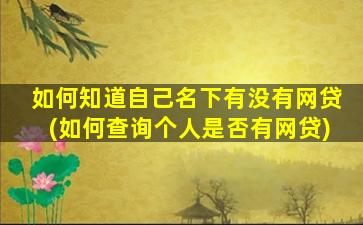 如何知道自己名下有没有网贷
(如何查询个人是否有网贷)